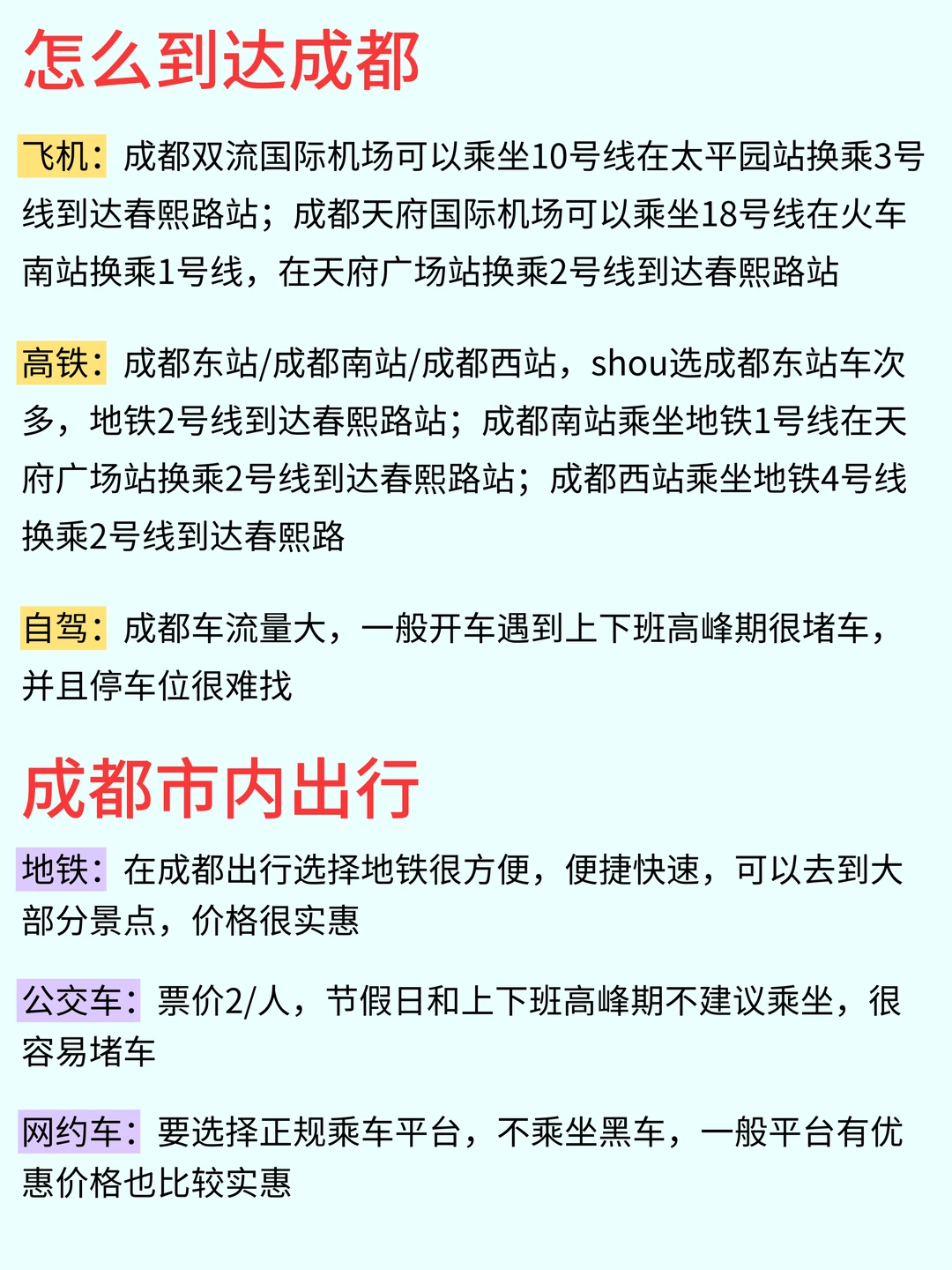 怎么到达成都

飞机：成都双流国际机场可以乘坐10号线在太平园站换乘3号线到达春熙路站；成都天府国际机场可以乘坐18号线在火车南站换乘1号线，在天府广场站换乘2号线到达春熙路站

高铁：成都东站/成都南站/成都西站，shou选成都东站车次多，地铁2号线到达春熙路站；成都南站乘坐地铁1号线在天府广场站换乘2号线到达春熙路站；成都西站乘坐地铁4号线换乘2号线到达春熙路

自驾：成都车流量大，一般开车遇到上下班高峰期很堵车，并且停车位很难找

成都市内出行

地铁：在成都出行选择地铁很方便，便捷快速，可以去到大部分景点，价格很实惠

公交车：票价2/人，节假日和上下班高峰期不建议乘坐，很容易堵车

网约车：要选择正规乘车平台，不乘坐黑车，一般平台有优惠价格也比较实惠